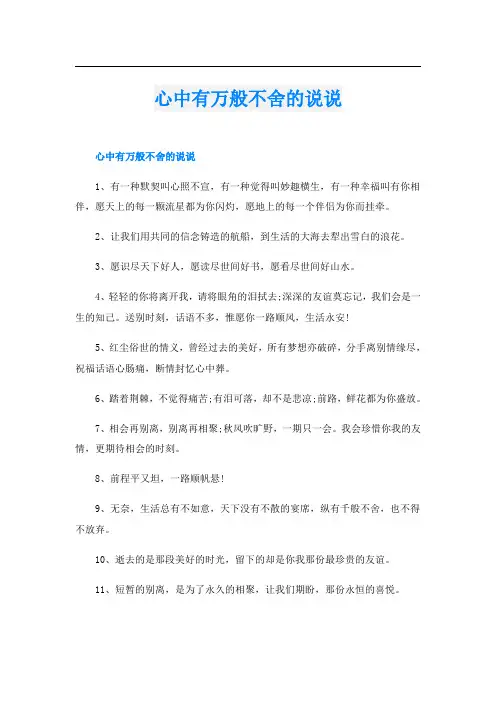 心中有万般不舍的说说

心中有万般不舍的说说

1、有一种默契叫心照不宣，有一种觉得叫妙趣横生，有一种幸福叫有你相伴，愿天上的每一颗流星都为你闪灼，愿地上的每一个伴侣为你而挂牵。

2、让我们用共同的信念铸造的航船，到生活的大海去犁出雪白的浪花。

3、愿识尽天下好人，愿读尽世间好书，愿看尽世间好山水。

4、轻轻的你将离开我，请将眼角的泪拭去;深深的友谊莫忘记，我们会是一生的知己。送别时刻，话语不多，惟愿你一路顺风，生活永安!

5、红尘俗世的情义，曾经过去的美好，所有梦想亦破碎，分手离别情缘尽，祝福话语心肠痛，断情封忆心中葬。

6、踏着荆棘，不觉得痛苦;有泪可落，却不是悲凉;前路，鲜花都为你盛放。

7、相会再别离，别离再相聚;秋风吹旷野，一期只一会。我会珍惜你我的友情，更期待相会的时刻。

8、前程平又坦，一路顺帆悬!

9、无奈，生活总有不如意，天下没有不散的宴席，纵有千般不舍，也不得不放弃。

10、逝去的是那段美好的时光，留下的却是你我那份最珍贵的友谊。

11、短暂的别离，是为了永久的相聚，让我们期盼，那份永恒的喜悦。